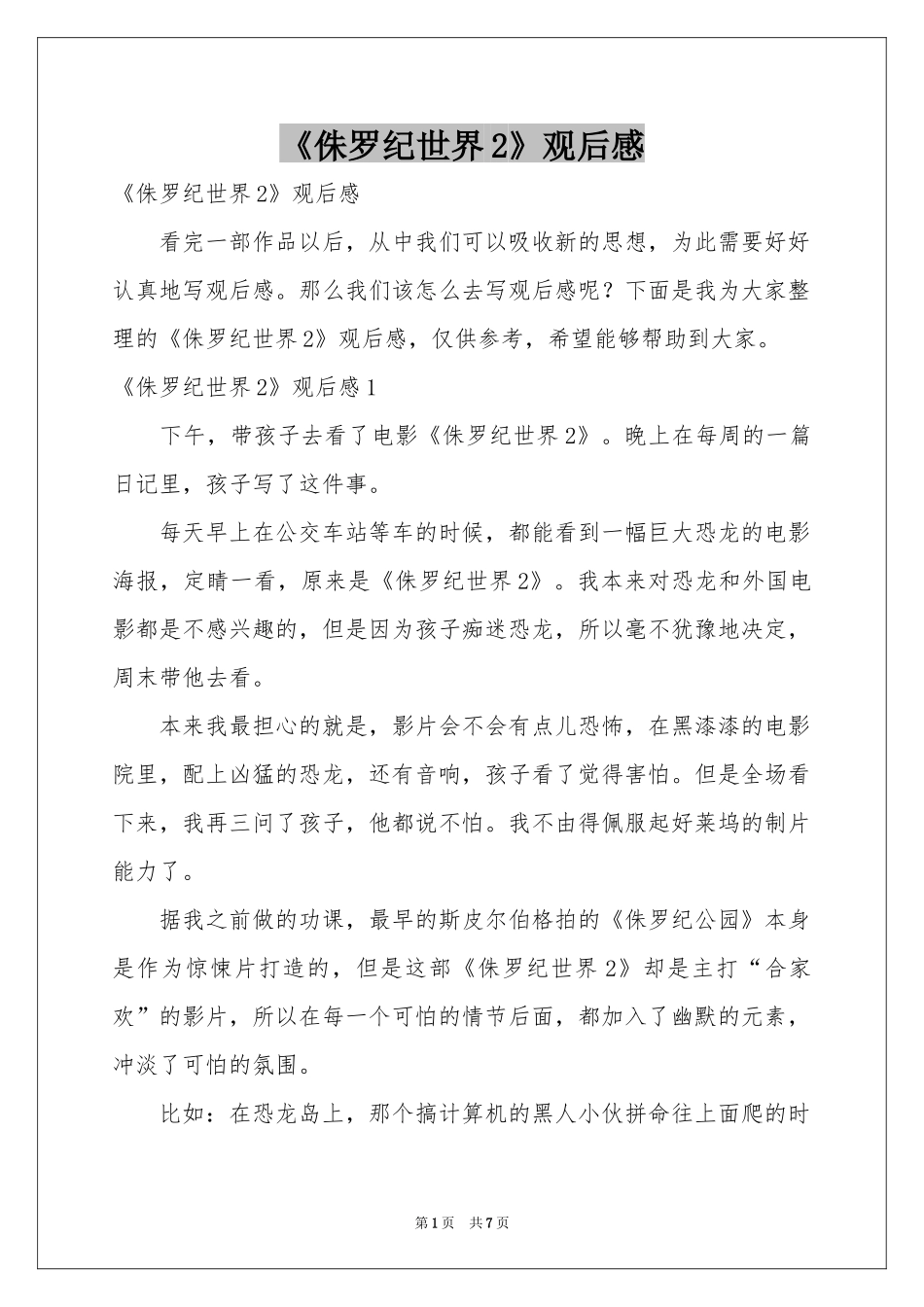 《侏罗纪世界2》观后感

《侏罗纪世界2》观后感

看完一部作品以后，从中我们可以吸收新的思想，为此需要好好认真地写观后感。那么我们该怎么去写观后感呢？下面是我为大家整理的《侏罗纪世界2》观后感，仅供参考，希望能够帮助到大家。

《侏罗纪世界2》观后感1

下午，带孩子去看了电影《侏罗纪世界2》。晚上在每周的一篇日记里，孩子写了这件事。

每天早上在公交车站等车的时候，都能看到一幅巨大恐龙的电影海报，定睛一看，原来是《侏罗纪世界2》。我本来对恐龙和外国电影都是不感兴趣的，但是因为孩子痴迷恐龙，所以毫不犹豫地决定，周末带他去看。

本来我最担心的就是，影片会不会有点儿恐怖，在黑漆漆的电影院里，配上凶猛的恐龙，还有音响，孩子看了觉得害怕。但是全场看下来，我再三问了孩子，他都说不怕。我不由得佩服起好莱坞的制片能力了。

据我之前做的功课，最早的斯皮尔伯格拍的《侏罗纪公园》本身是作为惊悚片打造的，但是这部《侏罗纪世界2》却是主打“合家欢”的影片，所以在每一个可怕的情节后面，都加入了幽默的元素，冲淡了可怕的氛围。

比如：在恐龙岛上，那个搞计算机的黑人小伙拼命往上面爬的时

第1页 共7页